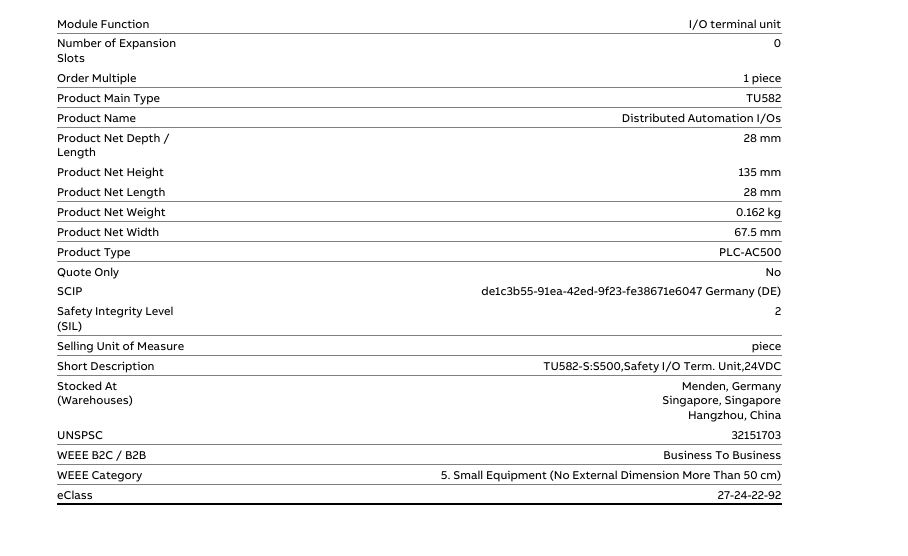 | | |
|---|---|
| Module Function | I/O terminal unit |
| Number of Expansion Slots | 0 |
| Order Multiple | 1 piece |
| Product Main Type | TU582 |
| Product Name | Distributed Automation I/Os |
| Product Net Depth / Length | 28 mm |
| Product Net Height | 135 mm |
| Product Net Length | 28 mm |
| Product Net Weight | 0.162 kg |
| Product Net Width | 67.5 mm |
| Product Type | PLC-AC500 |
| Quote Only | No |
| SCIP | de1c3b55-91ea-42ed-9f23-fe38671e6047 Germany (DE) |
| Safety Integrity Level (SIL) | 2 |
| Selling Unit of Measure | piece |
| Short Description | TU582-S:S500,Safety I/O Term. Unit,24VDC |
| Stocked At (Warehouses) | Menden, Germany Singapore, Singapore Hangzhou, China |
| UNSPSC | 32151703 |
| WEEE B2C / B2B | Business To Business |
| WEEE Category | 5. Small Equipment (No External Dimension More Than 50 cm) |
| eClass | 27-24-22-92 |